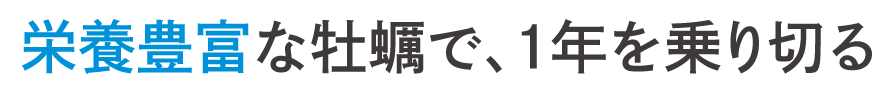 栄養豊富な牡蠣で、1年を乗り切る